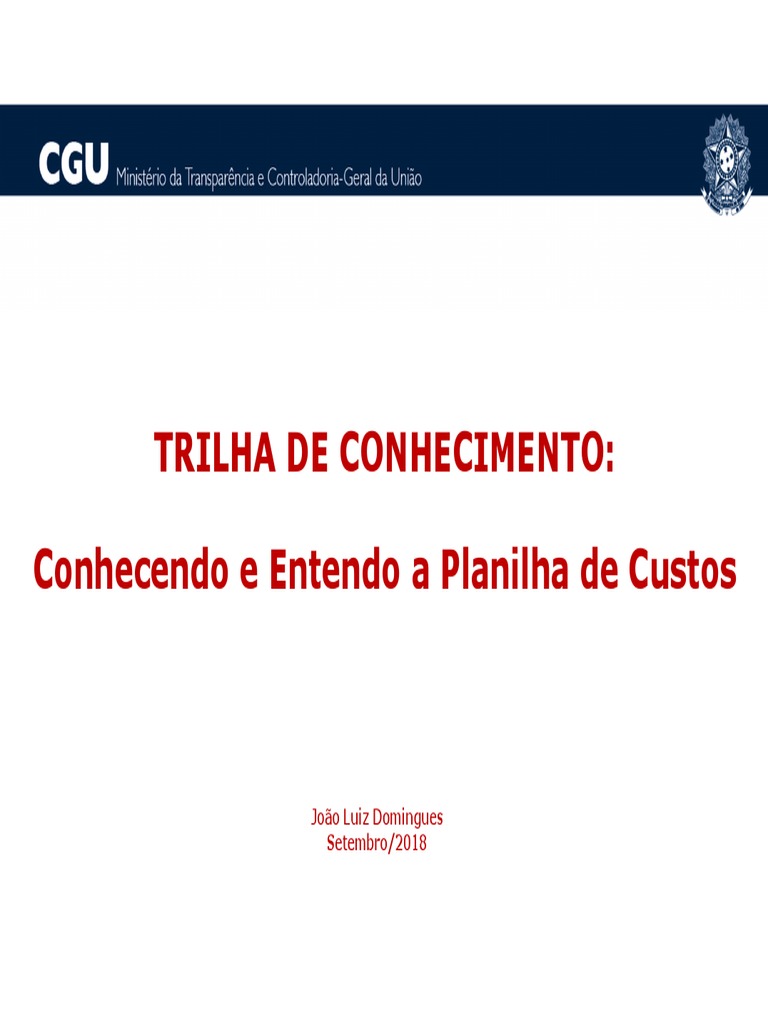 CGU Ministério da Transparência e Controladoria-Geral da União

TRILHA DE CONHECIMENTO:

Conhecendo e Entendo a Planilha de Custos

João Luiz Domingues
Setembro/2018